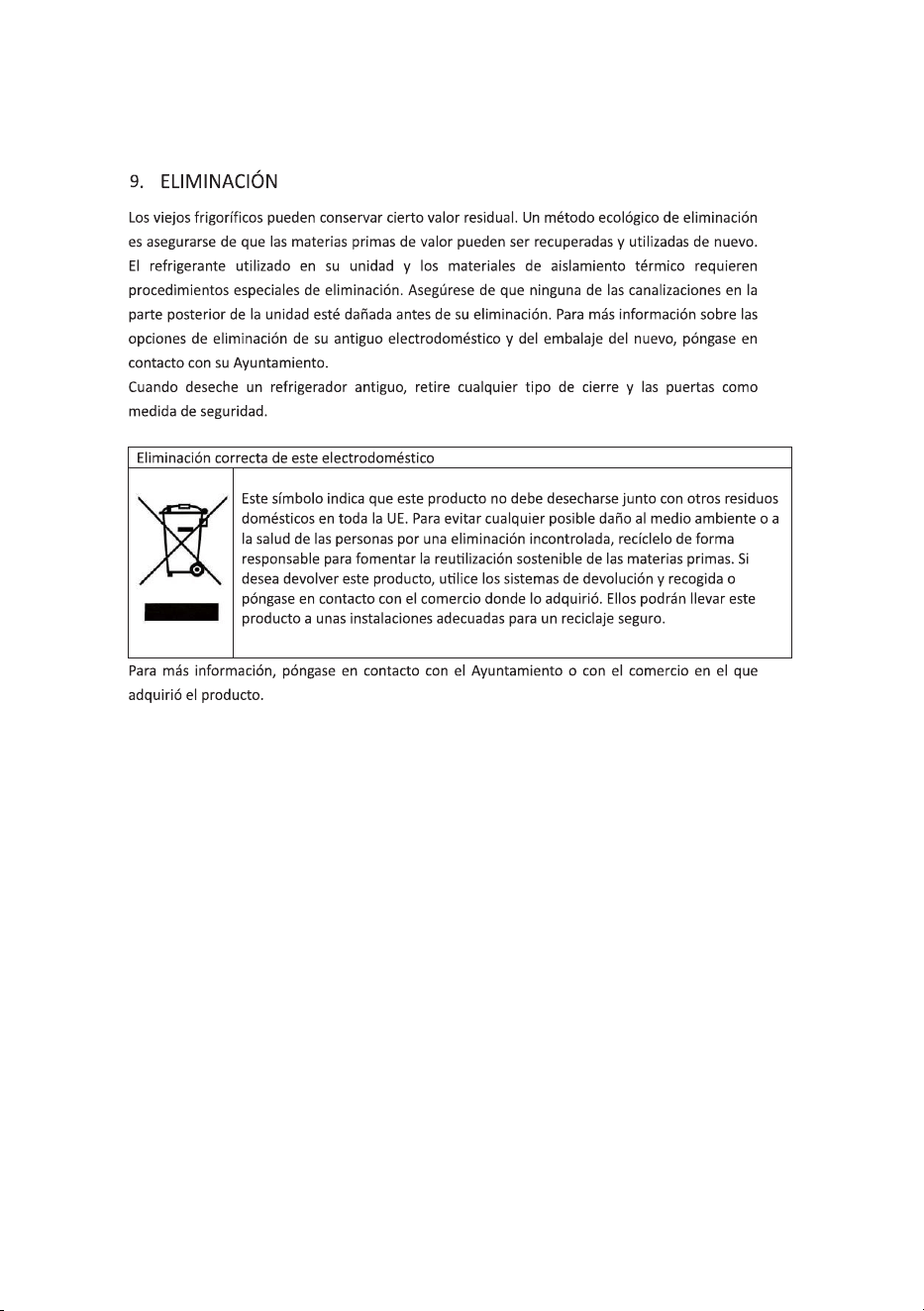 9. ELIMINACIÓN

Los viejos frigoríficos pueden conservar cierto valor residual. Un método ecológico de eliminación es asegurarse de que las materias primas de valor pueden ser recuperadas y utilizadas de nuevo. El refrigerante utilizado en su unidad y los materiales de aislamiento térmico requieren procedimientos especiales de eliminación. Asegúrese de que ninguna de las canalizaciones en la parte posterior de la unidad esté dañada antes de su eliminación. Para más información sobre las opciones de eliminación de su antiguo electrodoméstico y del embalaje del nuevo, póngase en contacto con su Ayuntamiento.
Cuando deseche un refrigerador antiguo, retire cualquier tipo de cierre y las puertas como medida de seguridad.

Eliminación correcta de este electrodoméstico

Este símbolo indica que este producto no debe desecharse junto con otros residuos domésticos en toda la UE. Para evitar cualquier posible daño al medio ambiente o a la salud de las personas por una eliminación incontrolada, recíclelo de forma responsable para fomentar la reutilización sostenible de las materias primas. Si desea devolver este producto, utilice los sistemas de devolución y recogida o póngase en contacto con el comercio donde lo adquirió. Ellos podrán llevar este producto a unas instalaciones adecuadas para un reciclaje seguro.

Para más información, póngase en contacto con el Ayuntamiento o con el comercio en el que adquirió el producto.